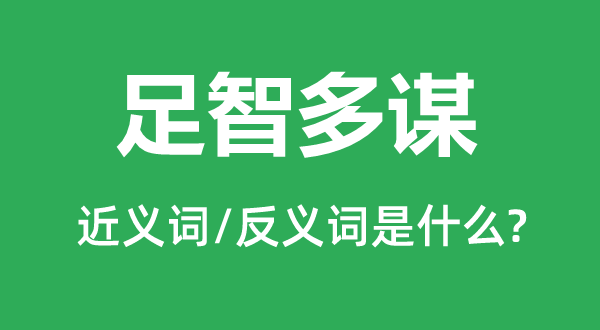 足智多谋

近义词/反义词是什么?